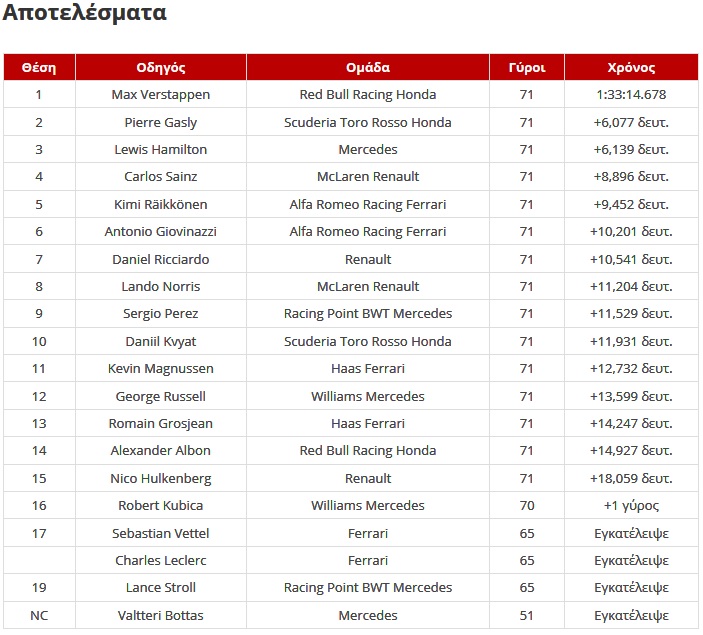 Αποτελέσματα

| Θέση | Οδηγός | Ομάδα | Γύροι | Χρόνος |
|---|---|---|---|---|
| 1 | Max Verstappen | Red Bull Racing Honda | 71 | 1:33:14.678 |
| 2 | Pierre Gasly | Scuderia Toro Rosso Honda | 71 | +6,077 δευτ. |
| 3 | Lewis Hamilton | Mercedes | 71 | +6,139 δευτ. |
| 4 | Carlos Sainz | McLaren Renault | 71 | +8,896 δευτ. |
| 5 | Kimi Räikkönen | Alfa Romeo Racing Ferrari | 71 | +9,452 δευτ. |
| 6 | Antonio Giovinazzi | Alfa Romeo Racing Ferrari | 71 | +10,201 δευτ. |
| 7 | Daniel Ricciardo | Renault | 71 | +10,541 δευτ. |
| 8 | Lando Norris | McLaren Renault | 71 | +11,204 δευτ. |
| 9 | Sergio Perez | Racing Point BWT Mercedes | 71 | +11,529 δευτ. |
| 10 | Daniil Kvyat | Scuderia Toro Rosso Honda | 71 | +11,931 δευτ. |
| 11 | Kevin Magnussen | Haas Ferrari | 71 | +12,732 δευτ. |
| 12 | George Russell | Williams Mercedes | 71 | +13,599 δευτ. |
| 13 | Romain Grosjean | Haas Ferrari | 71 | +14,247 δευτ. |
| 14 | Alexander Albon | Red Bull Racing Honda | 71 | +14,927 δευτ. |
| 15 | Nico Hulkenberg | Renault | 71 | +18,059 δευτ. |
| 16 | Robert Kubica | Williams Mercedes | 70 | +1 γύρος |
| 17 | Sebastian Vettel | Ferrari | 65 | Εγκατέλειψε |
|  | Charles Leclerc | Ferrari | 65 | Εγκατέλειψε |
| 19 | Lance Stroll | Racing Point BWT Mercedes | 65 | Εγκατέλειψε |
| NC | Valtteri Bottas | Mercedes | 51 | Εγκατέλειψε |